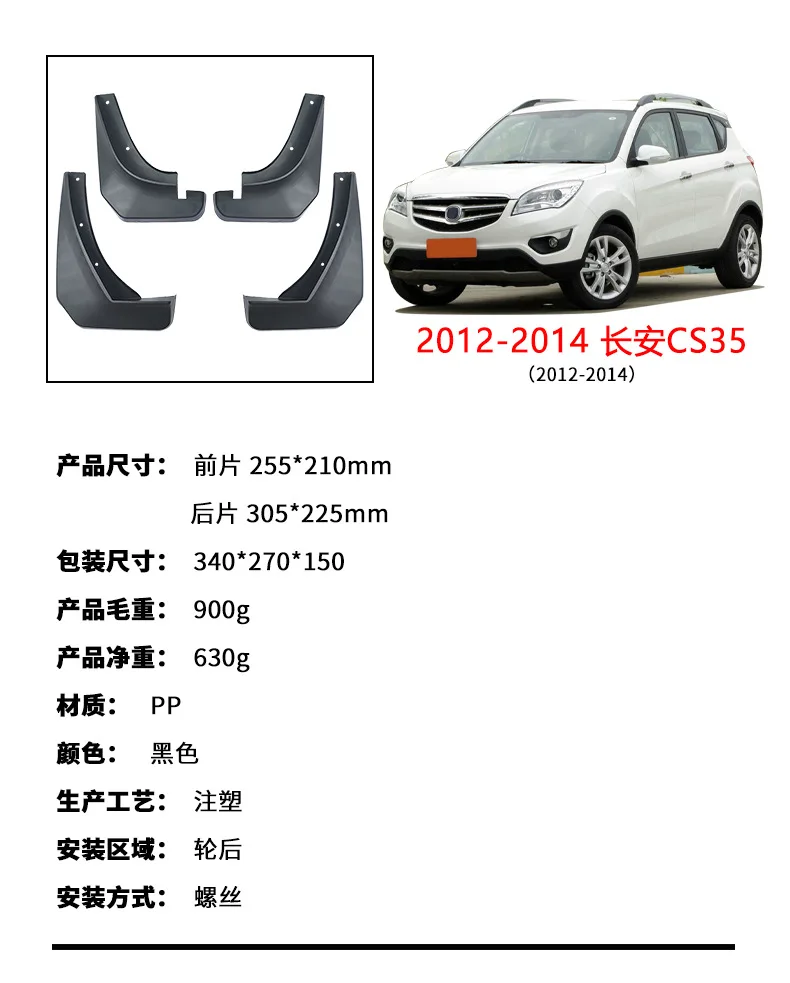 2012-2014 长安CS35
（2012-2014）

产品尺寸： 前片 255*210mm
后片 305*225mm

包装尺寸： 340*270*150

产品毛重： 900g

产品净重： 630g

材质： PP

颜色： 黑色

生产工艺： 注塑

安装区域： 轮后

安装方式： 螺丝